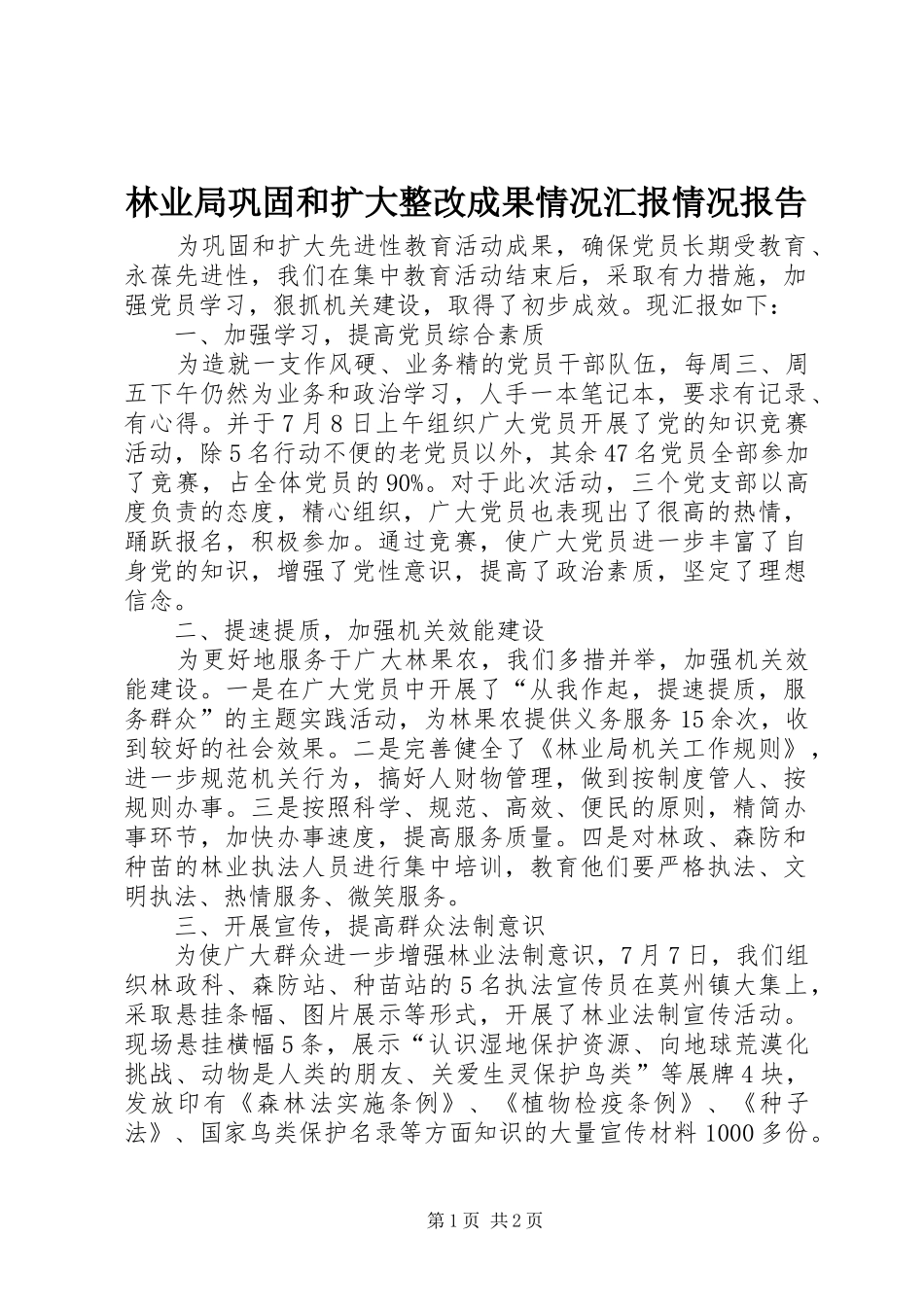 林业局巩固和扩大整改成果情况汇报情况报告

为巩固和扩大先进性教育活动成果，确保党员长期受教育、永葆先进性，我们在集中教育活动结束后，采取有力措施，加强党员学习，狠抓机关建设，取得了初步成效。现汇报如下：

一、加强学习，提高党员综合素质

为造就一支作风硬、业务精的党员干部队伍，每周三、周五下午仍然为业务和政治学习，人手一本笔记本，要求有记录、有心得。并于7月8日上午组织广大党员开展了党的知识竞赛活动，除5名行动不便的老党员以外，其余47名党员全部参加了竞赛，占全体党员的90%。对于此次活动，三个党支部以高度负责的态度，精心组织，广大党员也表现出了很高的热情，踊跃报名，积极参加。通过竞赛，使广大党员进一步丰富了自身党的知识，增强了党性意识，提高了政治素质，坚定了理想信念。

二、提速提质，加强机关效能建设

为更好地服务于广大林果农，我们多措并举，加强机关效能建设。一是在广大党员中开展了“从我作起，提速提质，服务群众”的主题实践活动，为林果农提供义务服务15余次，收到较好的社会效果。二是完善健全了《林业局机关工作规则》，进一步规范机关行为，搞好人财物管理，做到按制度管人、按规则办事。三是按照科学、规范、高效、便民的原则，精简办事环节，加快办事速度，提高服务质量。四是对林政、森防和种苗的林业执法人员进行集中培训，教育他们要严格执法、文明执法、热情服务、微笑服务。

三、开展宣传，提高群众法制意识

为使广大群众进一步增强林业法制意识，7月7日，我们组织林政科、森防站、种苗站的5名执法宣传员在莫州镇大集上，采取悬挂条幅、图片展示等形式，开展了林业法制宣传活动。现场悬挂横幅5条，展示“认识湿地保护资源、向地球荒漠化挑战、动物是人类的朋友、关爱生灵保护鸟类”等展牌4块，发放印有《森林法实施条例》、《植物检疫条例》、《种子法》、国家鸟类保护名录等方面知识的大量宣传材料1000多份。

第1页 共2页